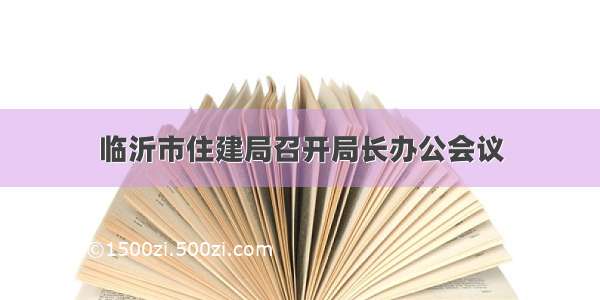 临沂市住建局召开局长办公会议

©1500zi.500zi.com